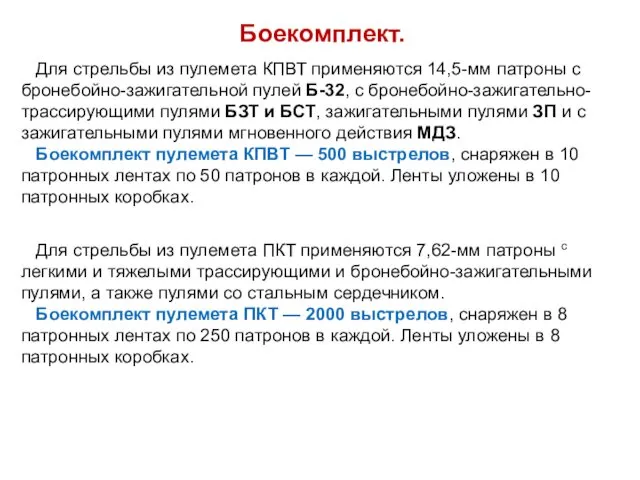 Боекомплект.

Для стрельбы из пулемета КПВТ применяются 14,5-мм патроны с бронебойно-зажигательной пулей Б-32, с бронебойно-зажигательно-трассирующими пулями БЗТ и БСТ, зажигательными пулями ЗП и с зажигательными пулями мгновенного действия МДЗ.
Боекомплект пулемета КПВТ — 500 выстрелов, снаряжен в 10 патронных лентах по 50 патронов в каждой. Ленты уложены в 10 патронных коробках.

Для стрельбы из пулемета ПКТ применяются 7,62-мм патроны с легкими и тяжелыми трассирующими и бронебойно-зажигательными пулями, а также пулями со стальным сердечником.
Боекомплект пулемета ПКТ — 2000 выстрелов, снаряжен в 8 патронных лентах по 250 патронов в каждой. Ленты уложены в 8 патронных коробках.